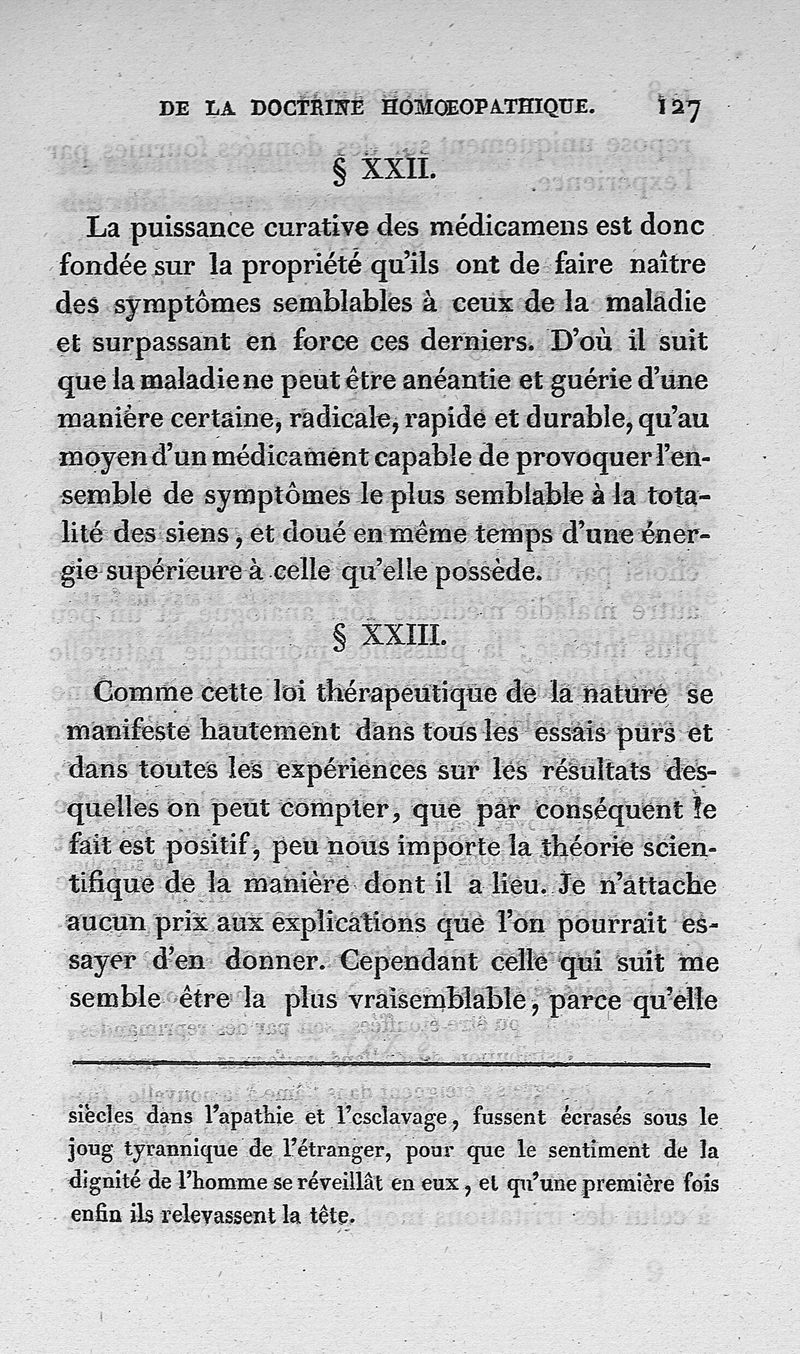 DE LA DOCTRINE HOMŒOPATHIQUE. 127

§ XXII.

La puissance curative des médicamens est donc fondée sur la propriété qu'ils ont de faire naître des symptômes semblables à ceux de la maladie et surpassant en force ces derniers. D'où il suit que la maladie ne peut être anéantie et guérie d'une manière certaine, radicale, rapide et durable, qu'au moyen d'un médicament capable de provoquer l'ensemble de symptômes le plus semblable à la totalité des siens, et doué en même temps d'une énergie supérieure à celle qu'elle possède.

§ XXIII.

Comme cette loi thérapeutique de la nature se manifeste hautement dans tous les essais purs et dans toutes les expériences sur les résultats desquelles on peut compter, que par conséquent le fait est positif, peu nous importe la théorie scientifique de la manière dont il a lieu. Je n'attache aucun prix aux explications que l'on pourrait essayer d'en donner. Cependant celle qui suit me semble être la plus vraisemblable, parce qu'elle

siècles dans l'apathie et l'esclavage, fussent écrasés sous le joug tyrannique de l'étranger, pour que le sentiment de la dignité de l'homme se réveillât en eux, et qu'une première fois enfin ils relevassent la tête.